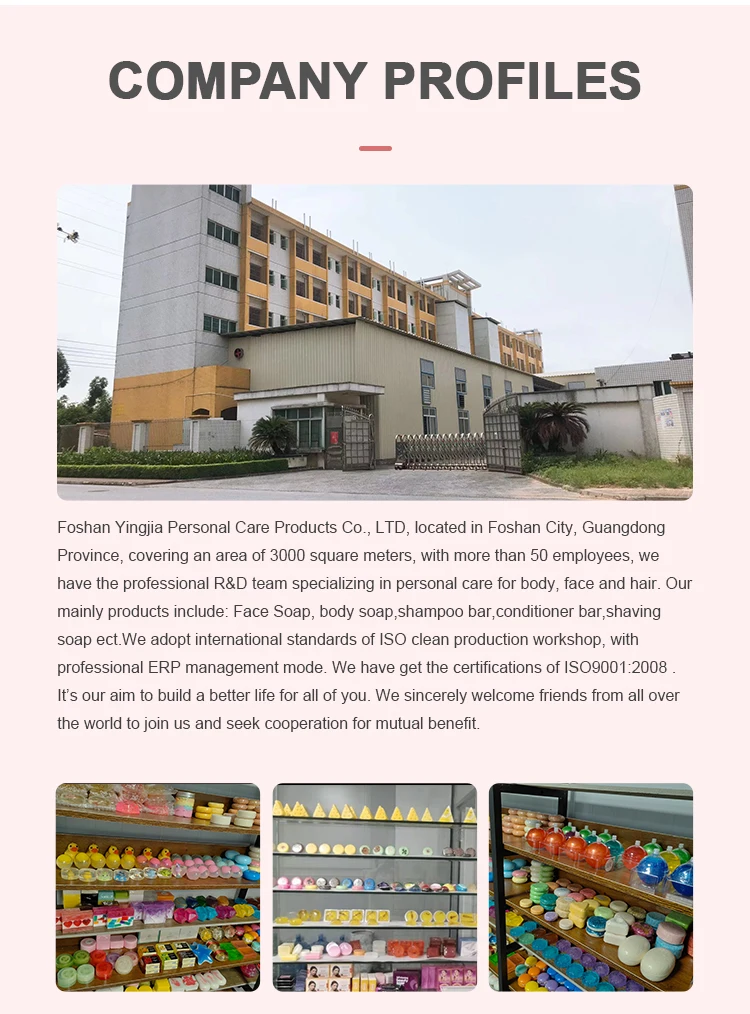 COMPANY PROFILES

Foshan Yingjia Personal Care Products Co., LTD, located in Foshan City, Guangdong Province, covering an area of 3000 square meters, with more than 50 employees, we have the professional R&D team specializing in personal care for body, face and hair. Our mainly products include: Face Soap, body soap,shampoo bar,conditioner bar,shaving soap ect.We adopt international standards of ISO clean production workshop, with professional ERP management mode. We have get the certifications of ISO9001:2008 . It's our aim to build a better life for all of you. We sincerely welcome friends from all over the world to join us and seek cooperation for mutual benefit.